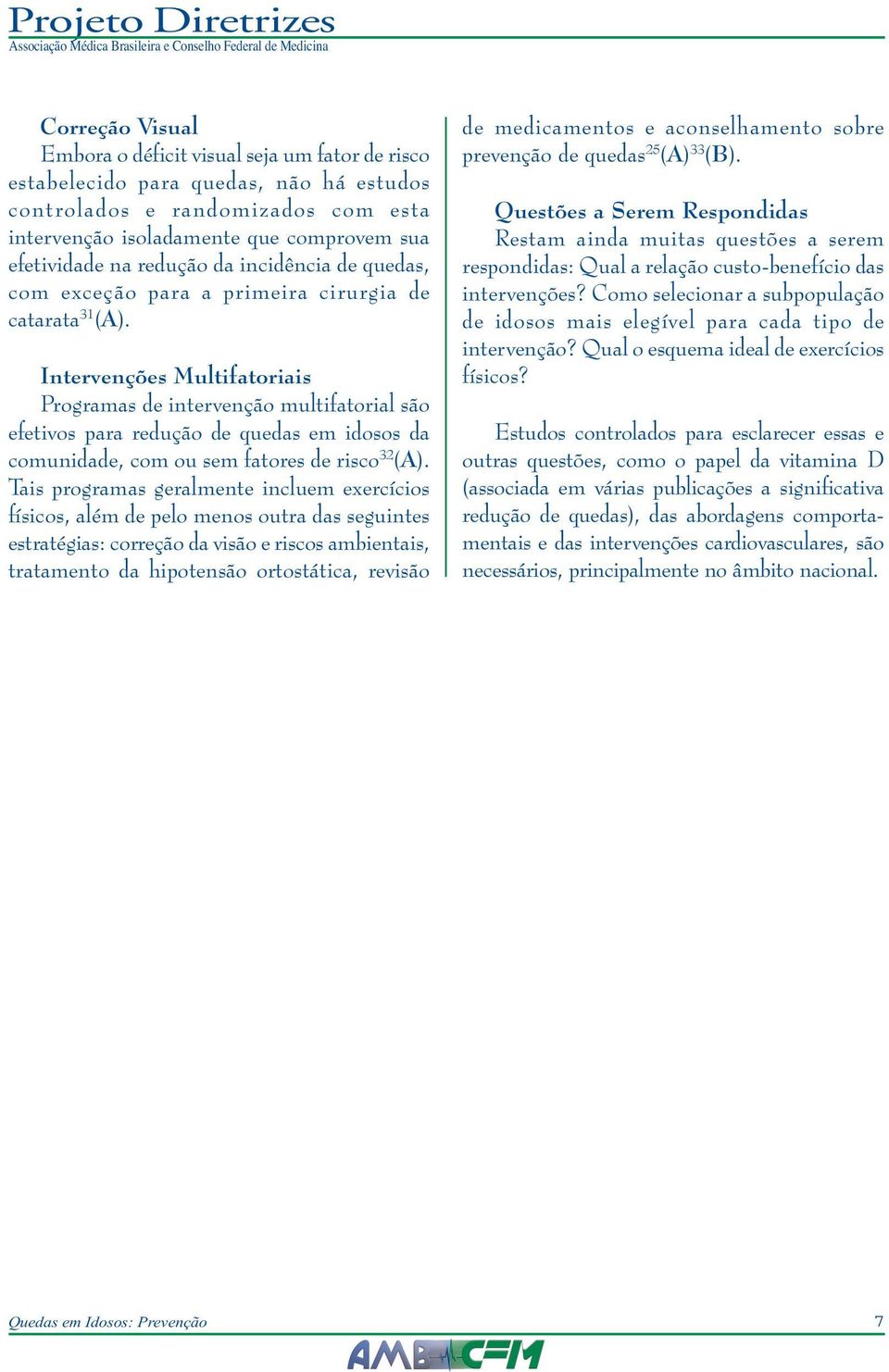 Projeto Diretrizes
Associação Médica Brasileira e Conselho Federal de Medicina

Correção Visual
Embora o déficit visual seja um fator de risco estabelecido para quedas, não há estudos controlados e randomizados com esta intervenção isoladamente que comprovem sua efetividade na redução da incidência de quedas, com exceção para a primeira cirurgia de catarata$^{31}$(A).

Intervenções Multifatoriais
Programas de intervenção multifatorial são efetivos para redução de quedas em idosos da comunidade, com ou sem fatores de risco$^{32}$(A). Tais programas geralmente incluem exercícios físicos, além de pelo menos outra das seguintes estratégias: correção da visão e riscos ambientais, tratamento da hipotensão ortostática, revisão de medicamentos e aconselhamento sobre prevenção de quedas$^{25}$(A)$^{33}$(B).

Questões a Serem Respondidas
Restam ainda muitas questões a serem respondidas: Qual a relação custo-benefício das intervenções? Como selecionar a subpopulação de idosos mais elegível para cada tipo de intervenção? Qual o esquema ideal de exercícios físicos?

Estudos controlados para esclarecer essas e outras questões, como o papel da vitamina D (associada em várias publicações a significativa redução de quedas), das abordagens comportamentais e das intervenções cardiovasculares, são necessários, principalmente no âmbito nacional.

Quedas em Idosos: Prevenção
7
AMB CFM